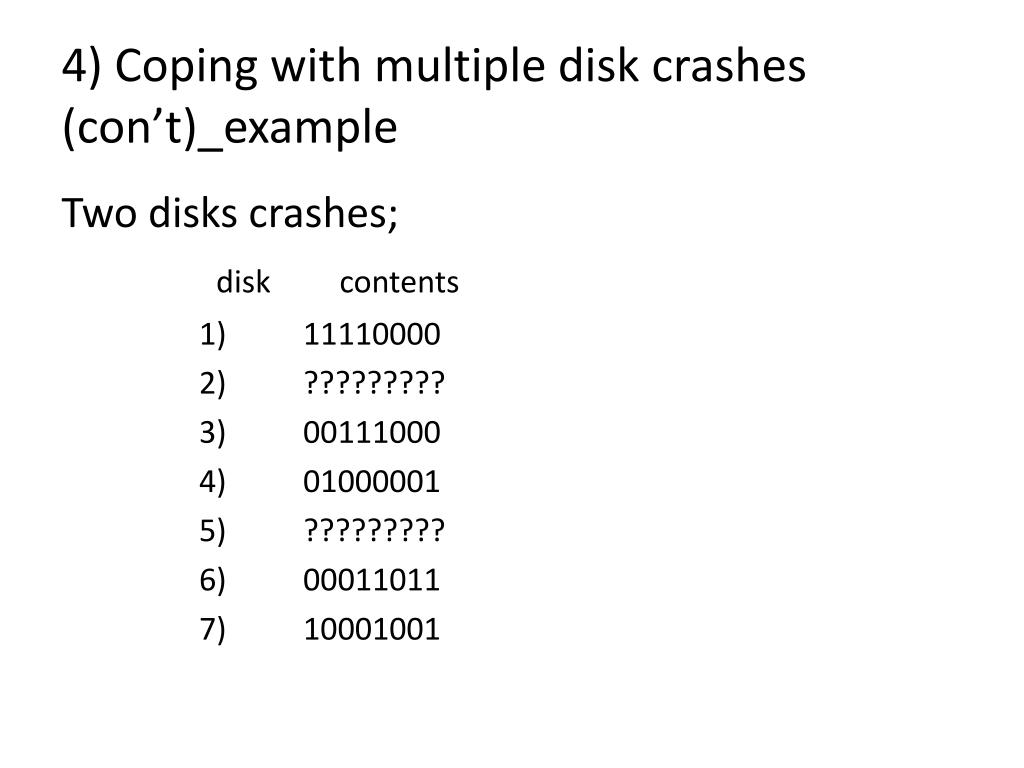 4) Coping with multiple disk crashes (con’t)_example

Two disks crashes;

| disk | contents |
|---|---|
| 1) | 11110000 |
| 2) | ????????? |
| 3) | 00111000 |
| 4) | 01000001 |
| 5) | ????????? |
| 6) | 00011011 |
| 7) | 10001001 |